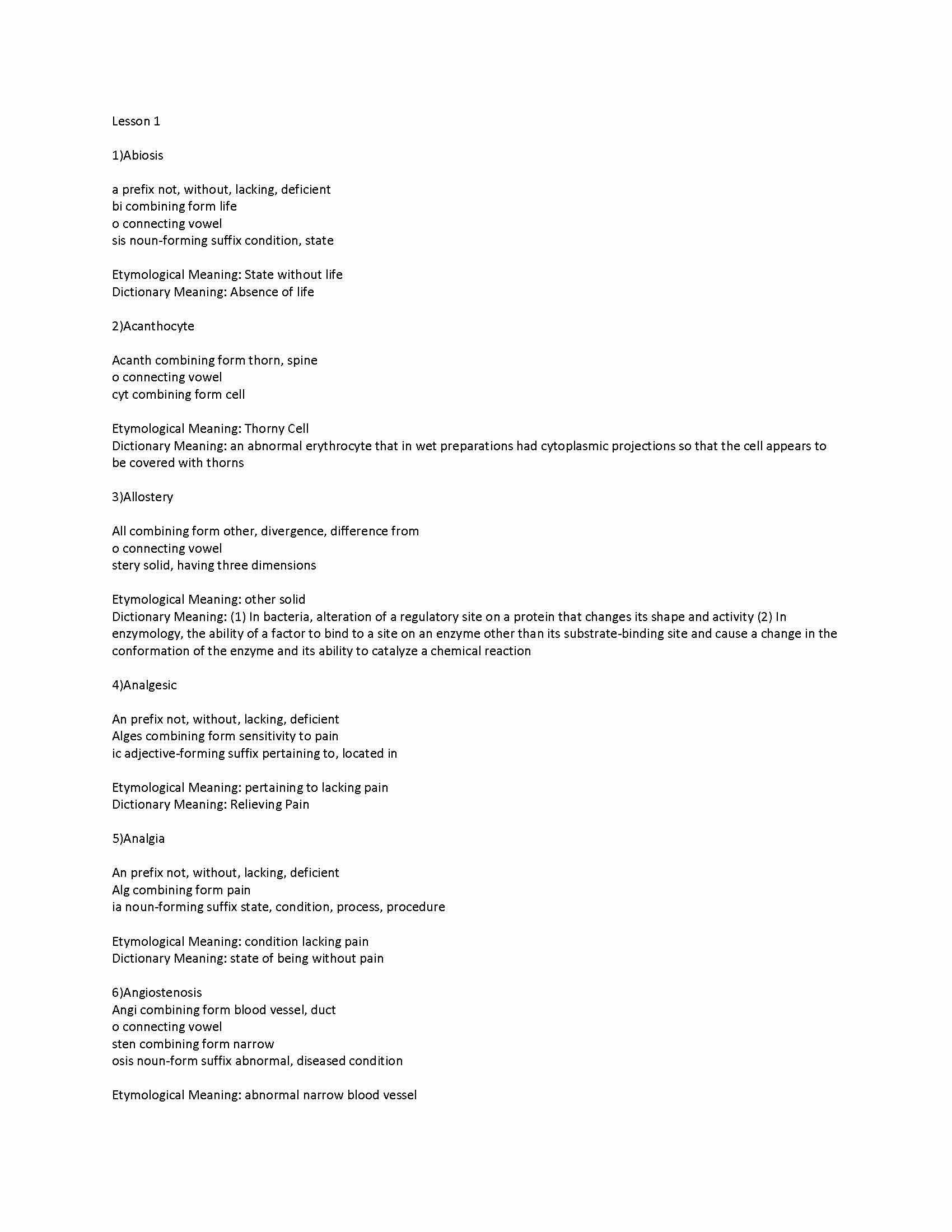 Lesson 1

1)Abiosis

a prefix not, without, lacking, deficient
bi combining form life
o connecting vowel
sis noun-forming suffix condition, state

Etymological Meaning: State without life
Dictionary Meaning: Absence of life

2)Acanthocyte

Acanth combining form thorn, spine
o connecting vowel
cyt combining form cell

Etymological Meaning: Thorny Cell
Dictionary Meaning: an abnormal erythrocyte that in wet preparations had cytoplasmic projections so that the cell appears to be covered with thorns

3)Allostery

All combining form other, divergence, difference from
o connecting vowel
stery solid, having three dimensions

Etymological Meaning: other solid
Dictionary Meaning: (1) In bacteria, alteration of a regulatory site on a protein that changes its shape and activity (2) In enzymology, the ability of a factor to bind to a site on an enzyme other than its substrate-binding site and cause a change in the conformation of the enzyme and its ability to catalyze a chemical reaction

4)Analgesic

An prefix not, without, lacking, deficient
Alges combining form sensitivity to pain
ic adjective-forming suffix pertaining to, located in

Etymological Meaning: pertaining to lacking pain
Dictionary Meaning: Relieving Pain

5)Analgia

An prefix not, without, lacking, deficient
Alg combining form pain
ia noun-forming suffix state, condition, process, procedure

Etymological Meaning: condition lacking pain
Dictionary Meaning: state of being without pain

6)Angiostenosis
Angi combining form blood vessel, duct
o connecting vowel
sten combining form narrow
osis noun-form suffix abnormal, diseased condition

Etymological Meaning: abnormal narrow blood vessel